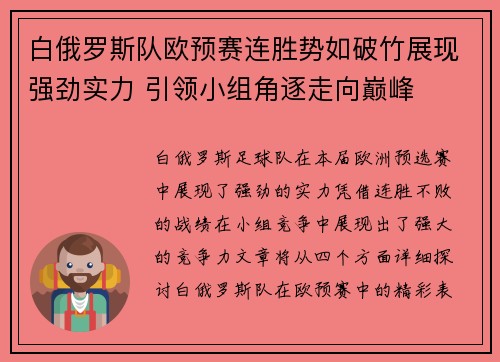 白俄罗斯队欧预赛连胜势如破竹展现强劲实力 引领小组角逐走向巅峰

白俄罗斯足球队在本届欧洲预选赛中展现了强劲的实力凭借连胜不败的战绩在小组竞争中展现出了强大的竞争力文章将从四个方面详细探讨白俄罗斯队在欧预赛中的精彩表